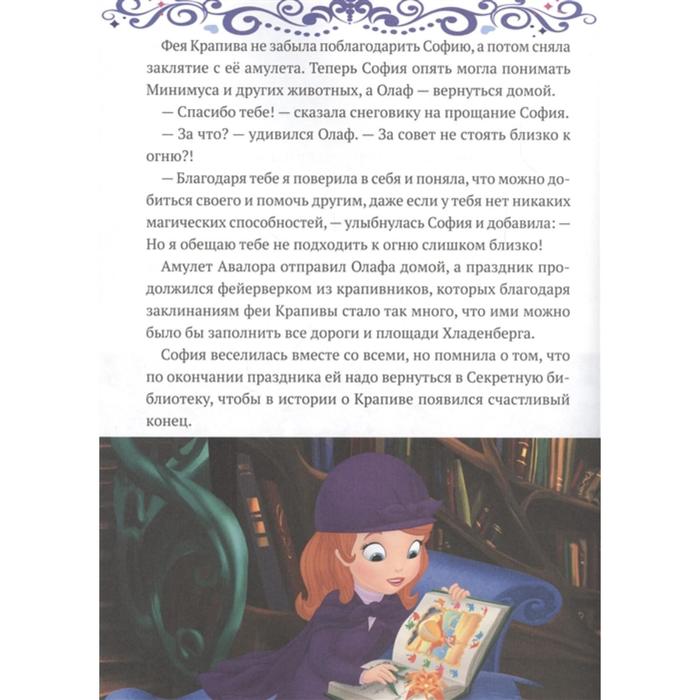 Фея Крапива не забыла поблагодарить Софию, а потом сняла заклятие с её амулета. Теперь София опять могла понимать Минимуса и других животных, а Олаф — вернуться домой.

— Спасибо тебе! — сказала снеговику на прощание София.

— За что? — удивился Олаф. — За совет не стоять близко к огню?!

— Благодаря тебе я поверила в себя и поняла, что можно добиться своего и помочь другим, даже если у тебя нет никаких магических способностей, — улыбнулась София и добавила: — Но я обещаю тебе не подходить к огню слишком близко!

Амулет Авалора отправил Олафа домой, а праздник продолжился фейерверком из крапивников, которых благодаря заклинаниям феи Крапивы стало так много, что ими можно было бы заполнить все дороги и площади Хладенберга.

София веселилась вместе со всеми, но помнила о том, что по окончании праздника ей надо вернуться в Секретную библиотеку, чтобы в истории о Крапиве появился счастливый конец.